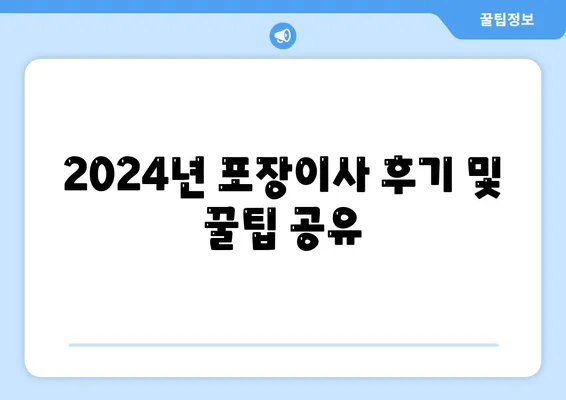 꿀팁정보

2024년 포장이사 후기 및 꿀팁 공유